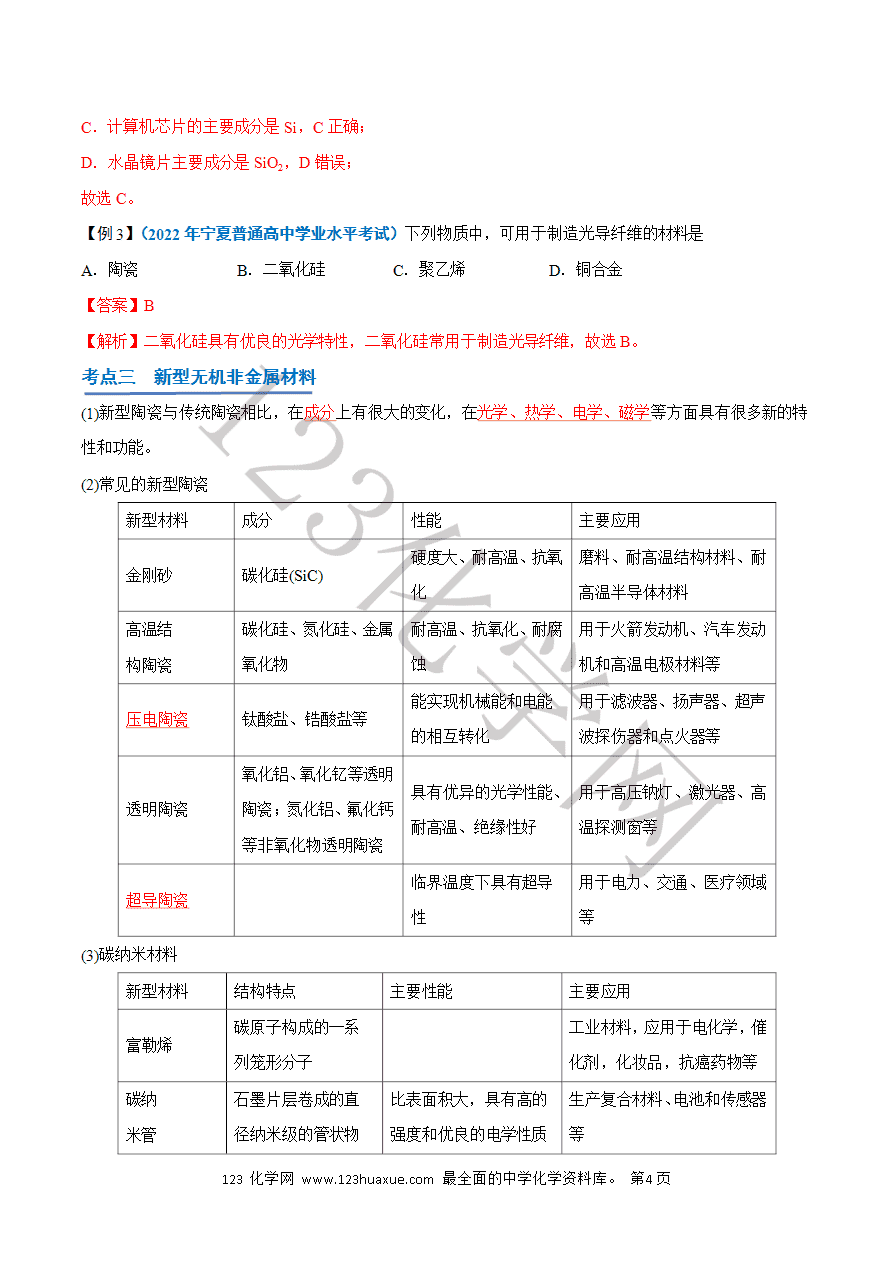 C．计算机芯片的主要成分是Si，C正确；

D．水晶镜片主要成分是$SiO_2$，D错误；

故选C。

【例3】（2022年宁夏普通高中学业水平考试）下列物质中，可用于制造光导纤维的材料是

A．陶瓷 B．二氧化硅 C．聚乙烯 D．铜合金

【答案】B

【解析】二氧化硅具有优良的光学特性，二氧化硅常用于制造光导纤维，故选B。

考点三 新型无机非金属材料

(1)新型陶瓷与传统陶瓷相比，在成分上有很大的变化，在光学、热学、电学、磁学等方面具有很多新的特性和功能。

(2)常见的新型陶瓷

| 新型材料 | 成分 | 性能 | 主要应用 |
|---|---|---|---|
| 金刚砂 | 碳化硅(SiC) | 硬度大、耐高温、抗氧化 | 磨料、耐高温结构材料、耐高温半导体材料 |
| 高温结构陶瓷 | 碳化硅、氮化硅、金属氧化物 | 耐高温、抗氧化、耐腐蚀 | 用于火箭发动机、汽车发动机和高温电极材料等 |
| 压电陶瓷 | 钛酸盐、锆酸盐等 | 能实现机械能和电能的相互转化 | 用于滤波器、扬声器、超声波探伤器和点火器等 |
| 透明陶瓷 | 氧化铝、氧化钇等透明陶瓷；氮化铝、氟化钙等非氧化物透明陶瓷 | 具有优异的光学性能、耐高温、绝缘性好 | 用于高压钠灯、激光器、高温探测窗等 |
| 超导陶瓷 |  | 临界温度下具有超导性 | 用于电力、交通、医疗领域等 |

(3)碳纳米材料

| 新型材料 | 结构特点 | 主要性能 | 主要应用 |
|---|---|---|---|
| 富勒烯 | 碳原子构成的一系列笼形分子 |  | 工业材料，应用于电化学，催化剂，化妆品，抗癌药物等 |
| 碳纳米管 | 石墨片层卷成的直径纳米级的管状物 | 比表面积大，具有高的强度和优良的电学性质 | 生产复合材料、电池和传感器等 |

123化学网 www.123huaxue.com 最全面的中学化学资料库。 第4页

123化学网